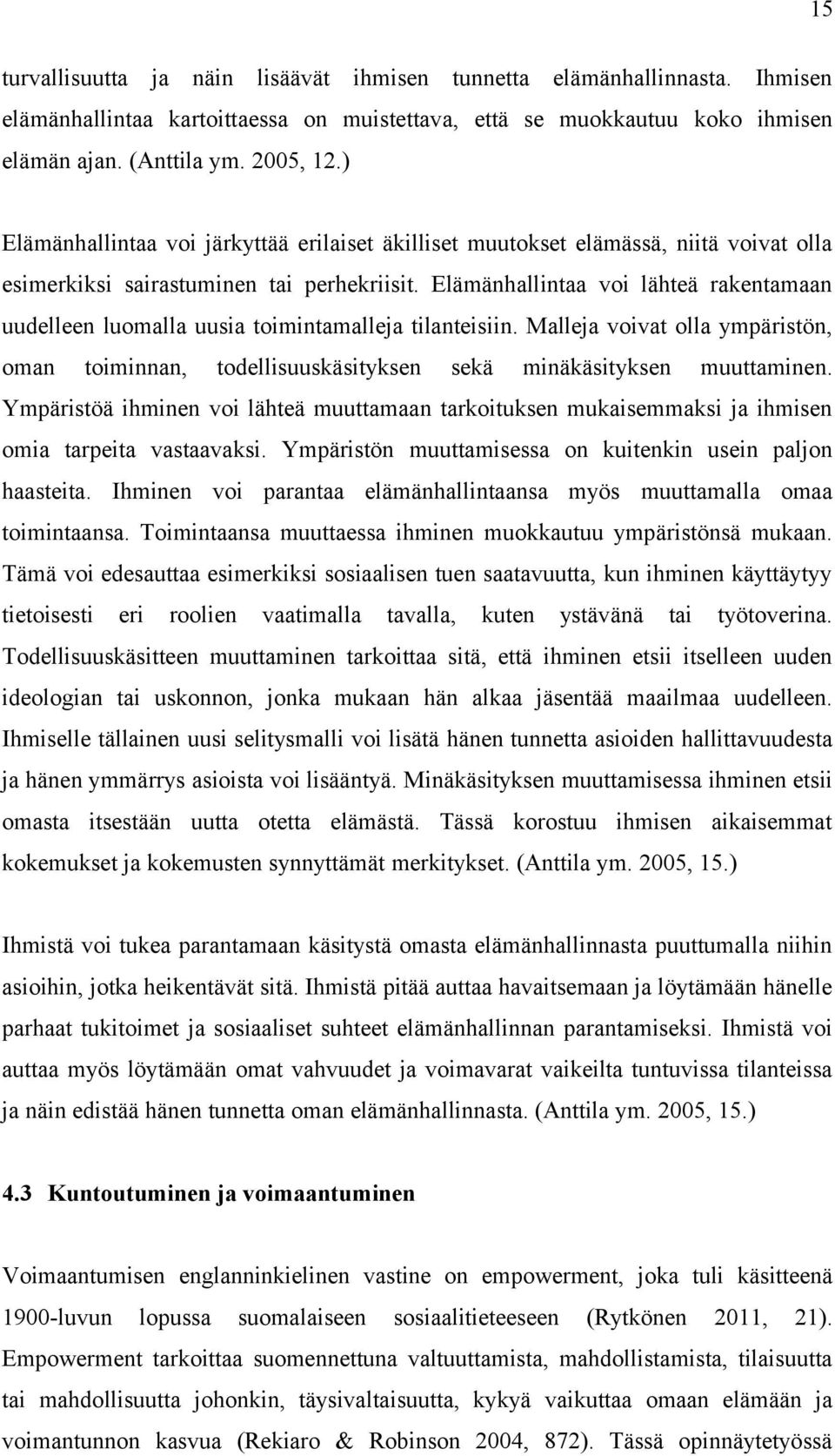 15

turvallisuutta ja näin lisäävät ihmisen tunnetta elämänhallinnasta. Ihmisen elämänhallintaa kartoittaessa on muistettava, että se muokkautuu koko ihmisen elämän ajan. (Anttila ym. 2005, 12.)

Elämänhallintaa voi järkyttää erilaiset äkilliset muutokset elämässä, niitä voivat olla esimerkiksi sairastuminen tai perhekriisit. Elämänhallintaa voi lähteä rakentamaan uudelleen luomalla uusia toimintamalleja tilanteisiin. Malleja voivat olla ympäristön, oman toiminnan, todellisuuskäsityksen sekä minäkäsityksen muuttaminen. Ympäristöä ihminen voi lähteä muuttamaan tarkoituksen mukaisemmaksi ja ihmisen omia tarpeita vastaavaksi. Ympäristön muuttamisessa on kuitenkin usein paljon haasteita. Ihminen voi parantaa elämänhallintaansa myös muuttamalla omaa toimintaansa. Toimintaansa muuttaessa ihminen muokkautuu ympäristönsä mukaan. Tämä voi edesauttaa esimerkiksi sosiaalisen tuen saatavuutta, kun ihminen käyttäytyy tietoisesti eri roolien vaatimalla tavalla, kuten ystävänä tai työtoverina. Todellisuuskäsitteen muuttaminen tarkoittaa sitä, että ihminen etsii itselleen uuden ideologian tai uskonnon, jonka mukaan hän alkaa jäsentää maailmaa uudelleen. Ihmiselle tällainen uusi selitysmalli voi lisätä hänen tunnetta asioiden hallittavuudesta ja hänen ymmärrys asioista voi lisääntyä. Minäkäsityksen muuttamisessa ihminen etsii omasta itsestään uutta otetta elämästä. Tässä korostuu ihmisen aikaisemmat kokemukset ja kokemusten synnyttämät merkitykset. (Anttila ym. 2005, 15.)

Ihmistä voi tukea parantamaan käsitystä omasta elämänhallinnasta puuttumalla niihin asioihin, jotka heikentävät sitä. Ihmistä pitää auttaa havaitsemaan ja löytämään hänelle parhaat tukitoimet ja sosiaaliset suhteet elämänhallinnan parantamiseksi. Ihmistä voi auttaa myös löytämään omat vahvuudet ja voimavarat vaikeilta tuntuvissa tilanteissa ja näin edistää hänen tunnetta oman elämänhallinnasta. (Anttila ym. 2005, 15.)

4.3 Kuntoutuminen ja voimaantuminen

Voimaantumisen englanninkielinen vastine on empowerment, joka tuli käsitteenä 1900-luvun lopussa suomalaiseen sosiaalitieteeseen (Rytkönen 2011, 21). Empowerment tarkoittaa suomennettuna valtuuttamista, mahdollistamista, tilaisuutta tai mahdollisuutta johonkin, täysivaltaisuutta, kykyä vaikuttaa omaan elämään ja voimantunnon kasvua (Rekiaro & Robinson 2004, 872). Tässä opinnäytetyössä